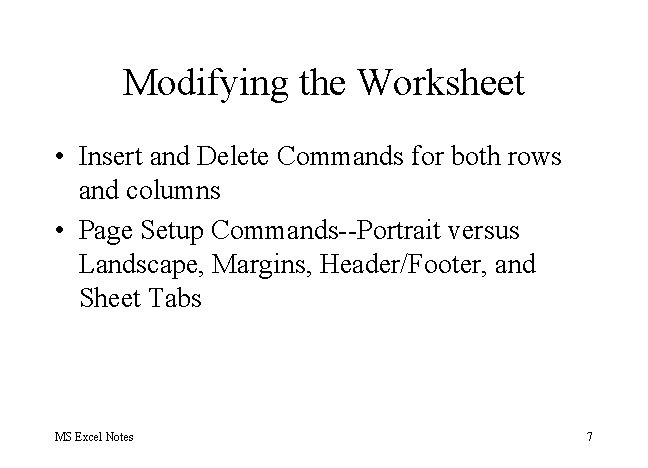 Modifying the Worksheet

• Insert and Delete Commands for both rows and columns

• Page Setup Commands--Portrait versus Landscape, Margins, Header/Footer, and Sheet Tabs

MS Excel Notes

7